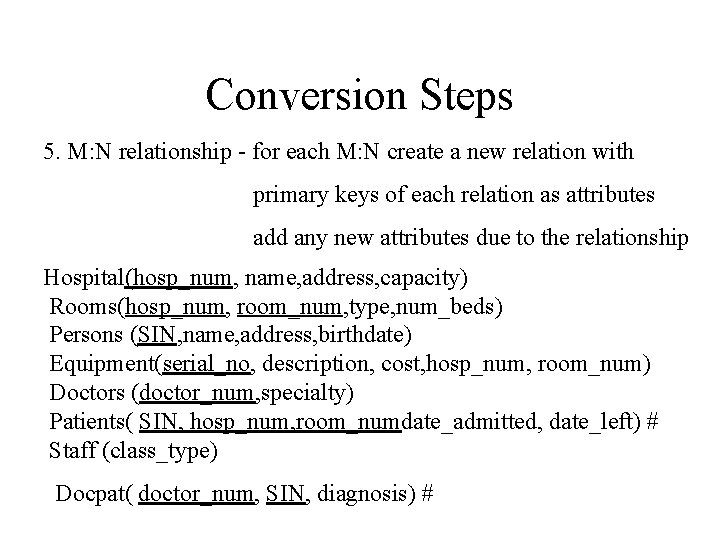 Conversion Steps

5. M:N relationship - for each M:N create a new relation with

primary keys of each relation as attributes

add any new attributes due to the relationship

Hospital(hosp_num, name,address,capacity)
Rooms(hosp_num, room_num,type,num_beds)
Persons (SIN,name,address,birthdate)
Equipment(serial_no, description, cost,hosp_num, room_num)
Doctors (doctor_num,specialty)
Patients( SIN, hosp_num,room_numdate_admitted, date_left) #
Staff (class_type)

Docpat( doctor_num, SIN, diagnosis) #